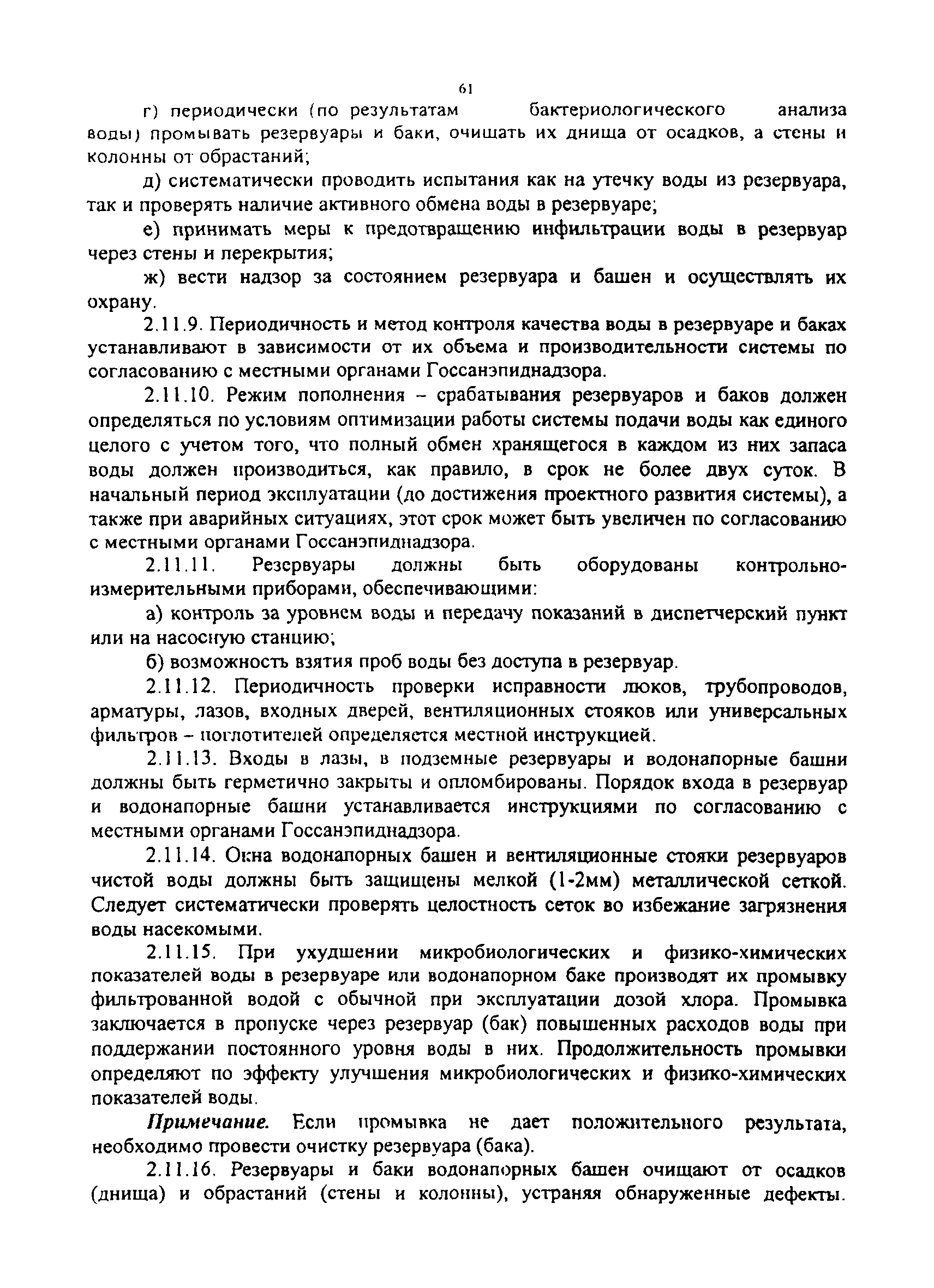 61

г) периодически (по результатам бактериологического анализа воды) промывать резервуары и баки, очищать их днища от осадков, а стены и колонны от обрастаний;

д) систематически проводить испытания как на утечку воды из резервуара, так и проверять наличие активного обмена воды в резервуаре;

е) принимать меры к предотвращению инфильтрации воды в резервуар через стены и перекрытия;

ж) вести надзор за состоянием резервуара и башен и осуществлять их охрану.

2.11.9. Периодичность и метод контроля качества воды в резервуаре и баках устанавливают в зависимости от их объема и производительности системы по согласованию с местными органами Госсанэпиднадзора.

2.11.10. Режим пополнения – срабатывания резервуаров и баков должен определяться по условиям оптимизации работы системы подачи воды как единого целого с учетом того, что полный обмен хранящегося в каждом из них запаса воды должен производиться, как правило, в срок не более двух суток. В начальный период эксплуатации (до достижения проектного развития системы), а также при аварийных ситуациях, этот срок может быть увеличен по согласованию с местными органами Госсанэпиднадзора.

2.11.11. Резервуары должны быть оборудованы контрольно-измерительными приборами, обеспечивающими:

а) контроль за уровнем воды и передачу показаний в диспетчерский пункт или на насосную станцию;

б) возможность взятия проб воды без доступа в резервуар.

2.11.12. Периодичность проверки исправности люков, трубопроводов, арматуры, лазов, входных дверей, вентиляционных стояков или универсальных фильтров – поглотителей определяется местной инструкцией.

2.11.13. Входы в лазы, в подземные резервуары и водонапорные башни должны быть герметично закрыты и опломбированы. Порядок входа в резервуар и водонапорные башни устанавливается инструкциями по согласованию с местными органами Госсанэпиднадзора.

2.11.14. Окна водонапорных башен и вентиляционные стояки резервуаров чистой воды должны быть защищены мелкой (1-2мм) металлической сеткой. Следует систематически проверять целостность сеток во избежание загрязнения воды насекомыми.

2.11.15. При ухудшении микробиологических и физико-химических показателей воды в резервуаре или водонапорном баке производят их промывку фильтрованной водой с обычной при эксплуатации дозой хлора. Промывка заключается в пропуске через резервуар (бак) повышенных расходов воды при поддержании постоянного уровня воды в них. Продолжительность промывки определяют по эффекту улучшения микробиологических и физико-химических показателей воды.

Примечание. Если промывка не дает положительного результата, необходимо провести очистку резервуара (бака).

2.11.16. Резервуары и баки водонапорных башен очищают от осадков (днища) и обрастаний (стены и колонны), устраняя обнаруженные дефекты.